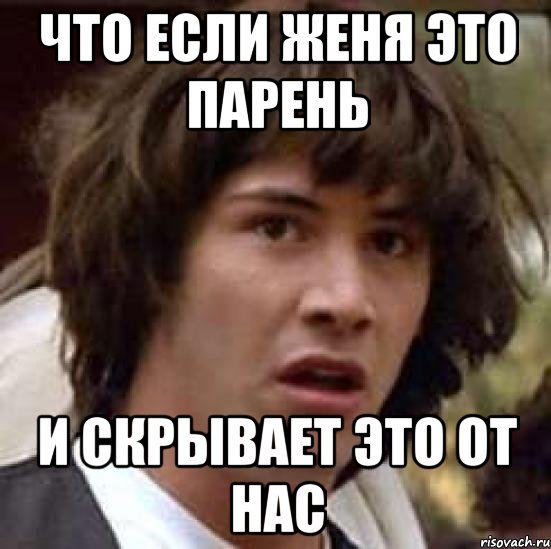 ЧТО ЕСЛИ ЖЕНЯ ЭТО ПАРЕНЬ

И СКРЫВАЕТ ЭТО ОТ НАС

risovach.ru